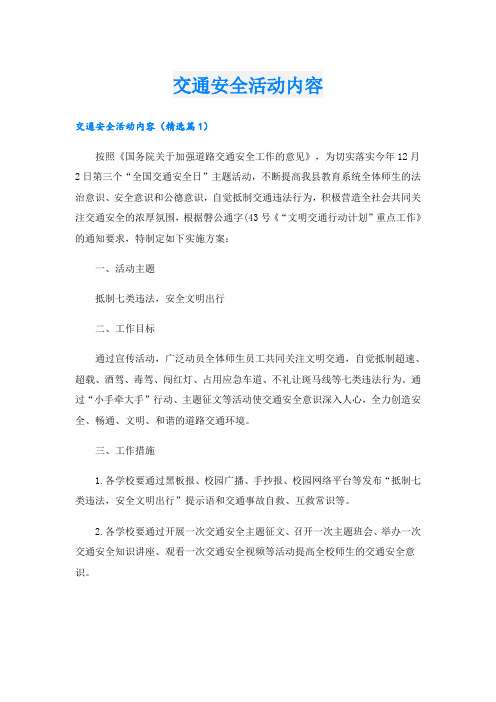 交通安全活动内容

交通安全活动内容（精选篇1）

按照《国务院关于加强道路交通安全工作的意见》，为切实落实今年12月2日第三个“全国交通安全日”主题活动，不断提高我县教育系统全体师生的法治意识、安全意识和公德意识，自觉抵制交通违法行为，积极营造全社会共同关注交通安全的浓厚氛围，根据磐公通字(43号《“文明交通行动计划”重点工作》的通知要求，特制定如下实施方案：

一、活动主题

抵制七类违法，安全文明出行

二、工作目标

通过宣传活动，广泛动员全体师生员工共同关注文明交通，自觉抵制超速、超载、酒驾、毒驾、闯红灯、占用应急车道、不礼让斑马线等七类违法行为。通过“小手牵大手”行动、主题征文等活动使交通安全意识深入人心，全力创造安全、畅通、文明、和谐的道路交通环境。

三、工作措施

1.各学校要通过黑板报、校园广播、手抄报、校园网络平台等发布“抵制七类违法，安全文明出行”提示语和交通事故自救、互救常识等。

2.各学校要通过开展一次交通安全主题征文、召开一次主题班会、举办一次交通安全知识讲座、观看一次交通安全视频等活动提高全校师生的交通安全意识。